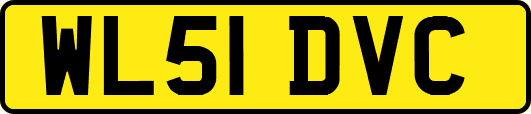 WL51 DVC